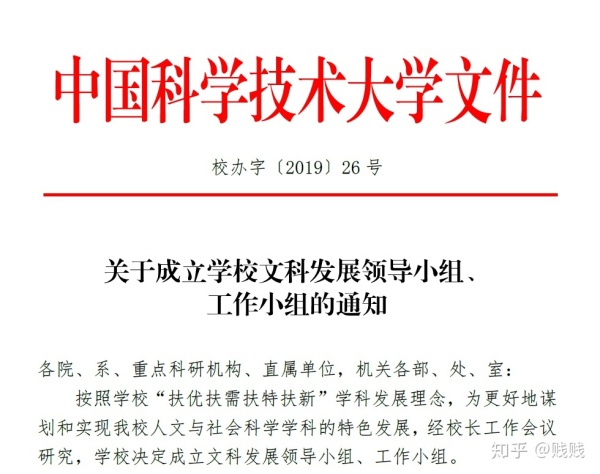 中国科学技术大学文件

校办字〔2019〕26 号

关于成立学校文科发展领导小组、工作小组的通知

各院、系、重点科研机构、直属单位，机关各部、处、室：

按照学校“扶优扶需扶特扶新”学科发展理念，为更好地谋划和实现我校人文与社会科学学科的特色发展，经校长工作会议研究，学校决定成立文科发展领导小组、工作小组。

知乎 @贱贱